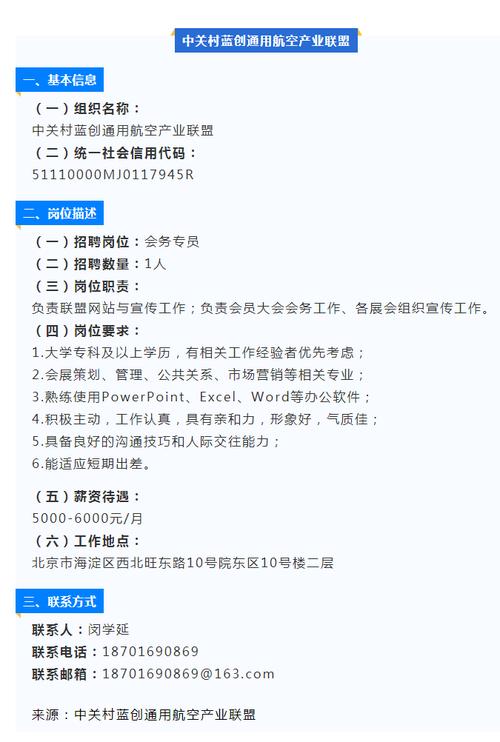 中关村蓝创通用航空产业联盟

一、基本信息

（一）组织名称：
中关村蓝创通用航空产业联盟
（二）统一社会信用代码：
51110000MJ0117945R

二、岗位描述

（一）招聘岗位：会务专员
（二）招聘数量：1人
（三）岗位职责：
负责联盟网站与宣传工作；负责会员大会会务工作、各展会组织宣传工作。
（四）岗位要求：
1.大学专科及以上学历，有相关工作经验者优先考虑；
2.会展策划、管理、公共关系、市场营销等相关专业；
3.熟练使用PowerPoint、Excel、Word等办公软件；
4.积极主动，工作认真，具有亲和力，形象好，气质佳；
5.具备良好的沟通技巧和人际交往能力；
6.能适应短期出差。

（五）薪资待遇：
5000-6000元/月
（六）工作地点：
北京市海淀区西北旺东路10号院东区10号楼二层

三、联系方式

联系人：闵学延
联系电话：18701690869
联系邮箱：18701690869@163.com

来源：中关村蓝创通用航空产业联盟